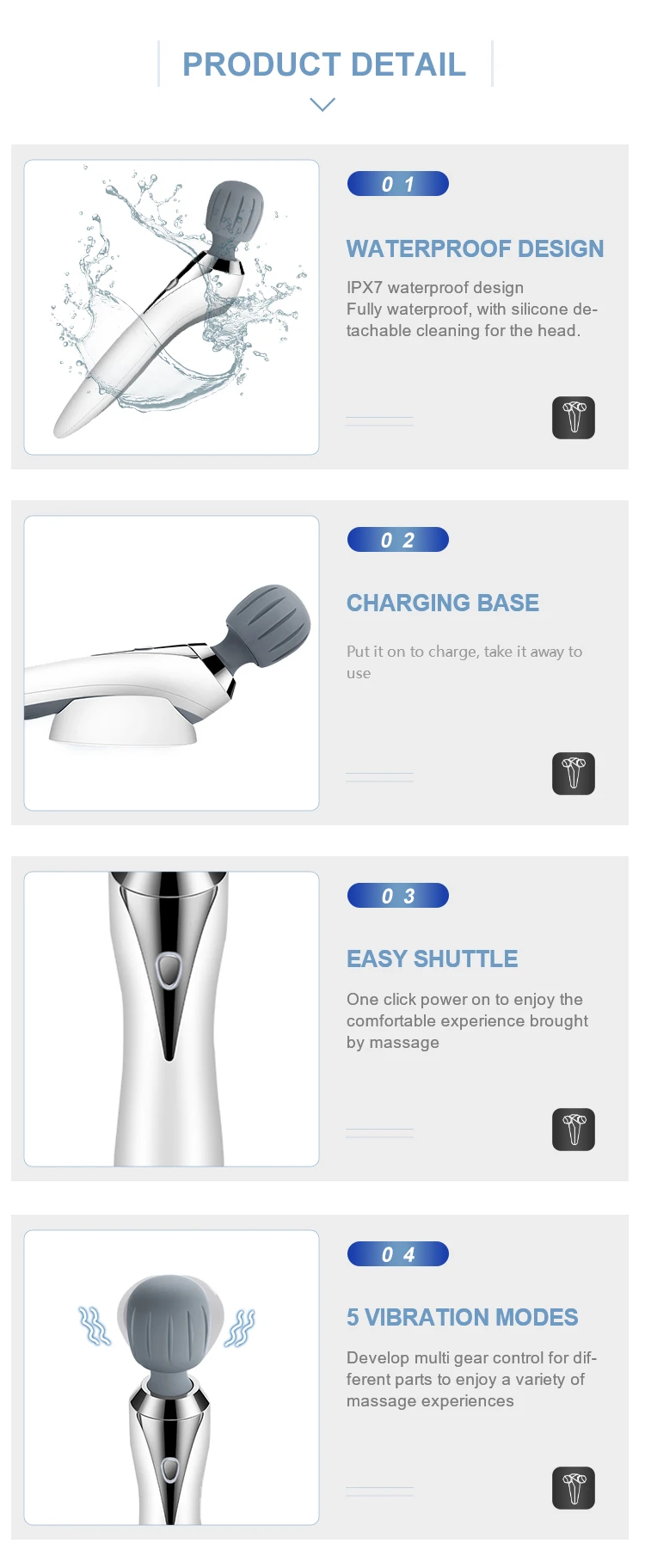 PRODUCT DETAIL

0 1

WATERPROOF DESIGN

IPX7 waterproof design
Fully waterproof, with silicone detachable cleaning for the head.

0 2

CHARGING BASE

Put it on to charge, take it away to use

0 3

EASY SHUTTLE

One click power on to enjoy the comfortable experience brought by massage

0 4

5 VIBRATION MODES

Develop multi gear control for different parts to enjoy a variety of massage experiences